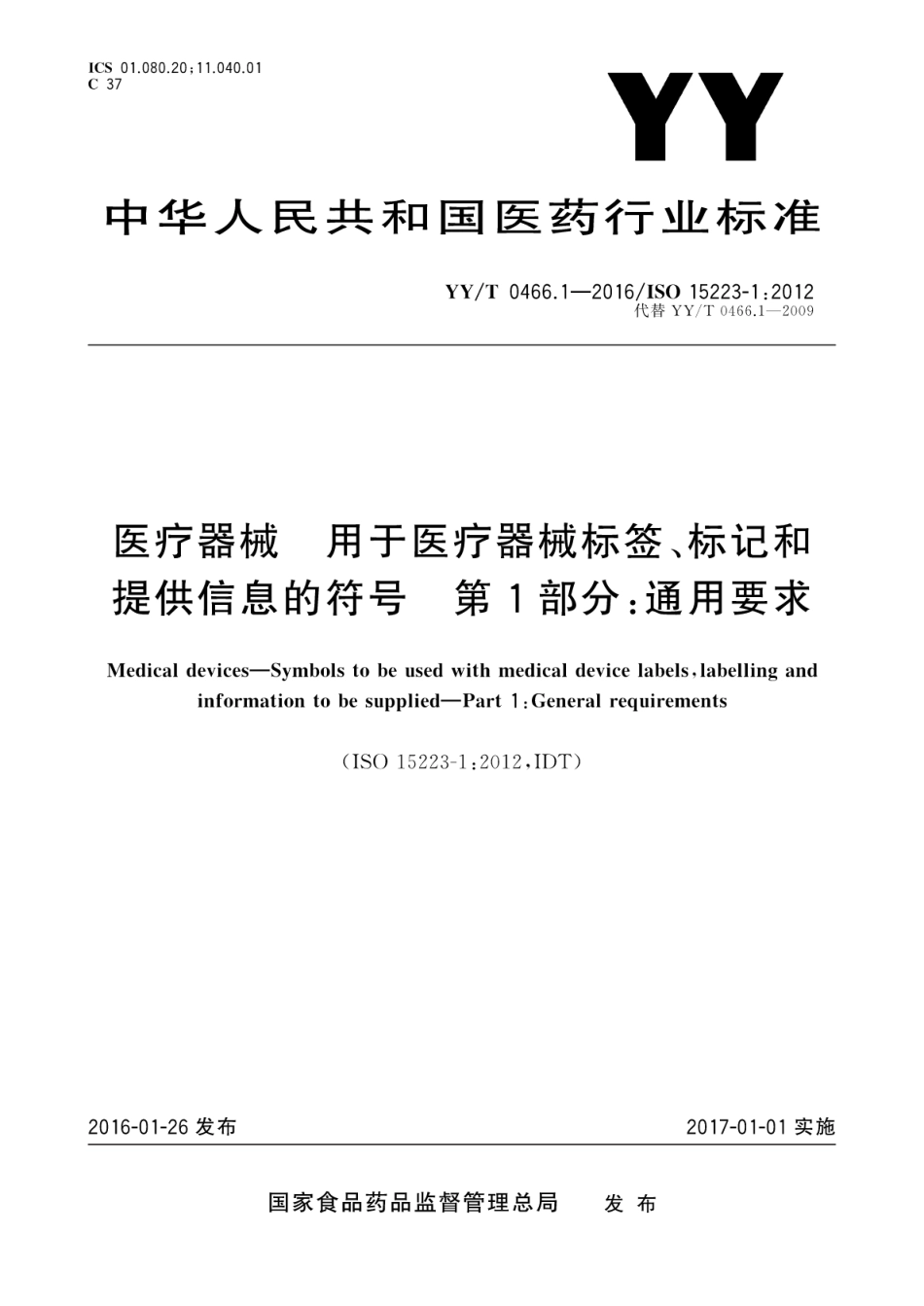 ICS 01.080.20;11.040.01
C 37

YY

中华人民共和国医药行业标准

YY/T 0466.1—2016/ISO 15223-1:2012
代替 YY/T 0466.1—2009

医疗器械　用于医疗器械标签、标记和提供信息的符号　第1部分:通用要求

Medical devices—Symbols to be used with medical device labels, labelling and information to be supplied—Part 1: General requirements

(ISO 15223-1:2012, IDT)

2016-01-26 发布

2017-01-01 实施

国家食品药品监督管理总局　发布